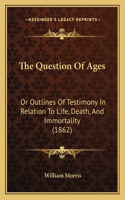 KESSINGER'S LEGACY REPRINTS

The Question Of Ages

Or Outlines Of Testimony In Relation To Life, Death, And Immortality (1862)

William Morris